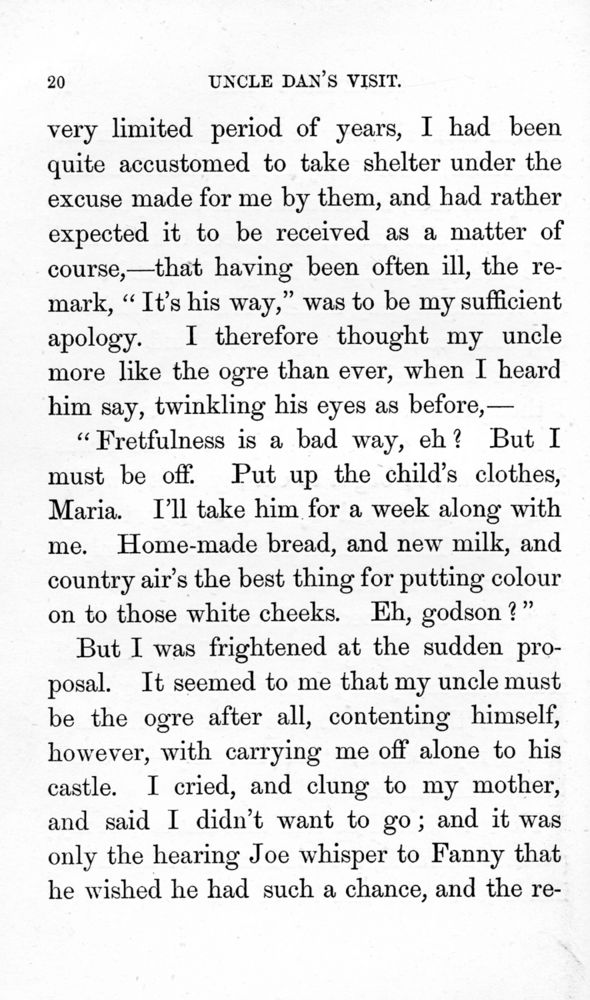 20 UNCLE DAN'S VISIT.

very limited period of years, I had been quite accustomed to take shelter under the excuse made for me by them, and had rather expected it to be received as a matter of course,—that having been often ill, the remark, "It's his way," was to be my sufficient apology. I therefore thought my uncle more like the ogre than ever, when I heard him say, twinkling his eyes as before,—

"Fretfulness is a bad way, eh? But I must be off. Put up the child's clothes, Maria. I'll take him for a week along with me. Home-made bread, and new milk, and country air's the best thing for putting colour on to those white cheeks. Eh, godson?"

But I was frightened at the sudden proposal. It seemed to me that my uncle must be the ogre after all, contenting himself, however, with carrying me off alone to his castle. I cried, and clung to my mother, and said I didn't want to go; and it was only the hearing Joe whisper to Fanny that he wished he had such a chance, and the re-